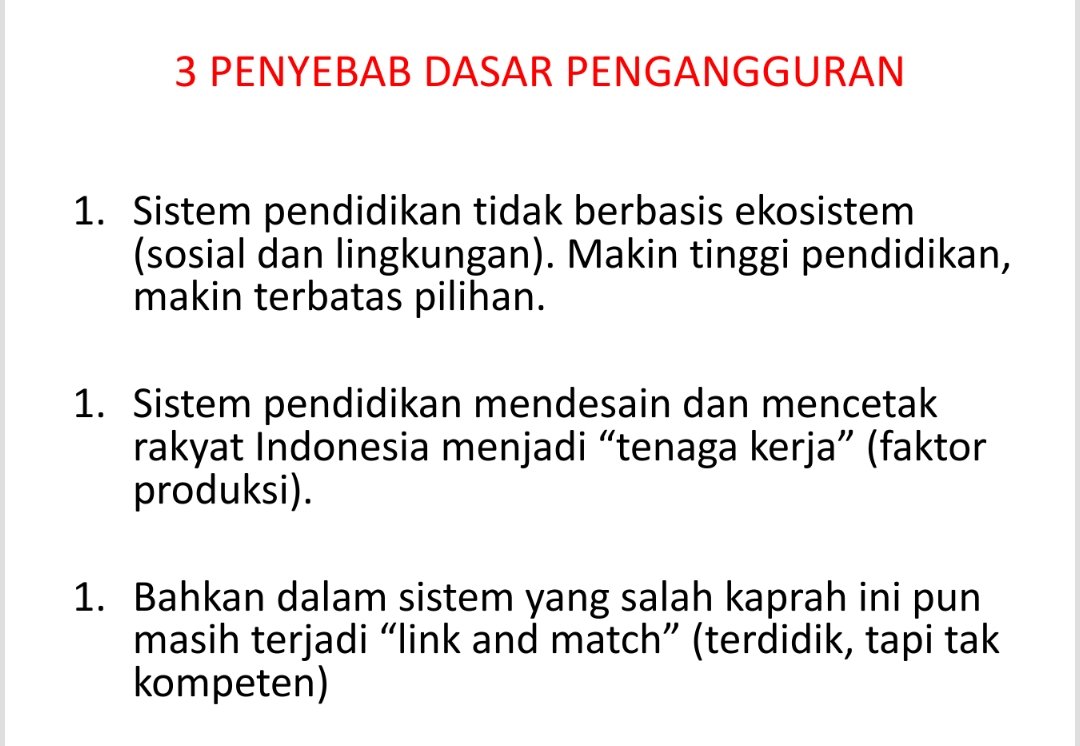 3 PENYEBAB DASAR PENGANGGURAN

1. Sistem pendidikan tidak berbasis ekosistem (sosial dan lingkungan). Makin tinggi pendidikan, makin terbatas pilihan.

1. Sistem pendidikan mendesain dan mencetak rakyat Indonesia menjadi "tenaga kerja" (faktor produksi).

1. Bahkan dalam sistem yang salah kaprah ini pun masih terjadi "link and match" (terdidik, tapi tak kompeten)